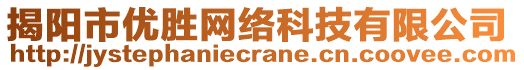 揭阳市优胜网络科技有限公司
http://jystephaniecrane.cn.coovee.com